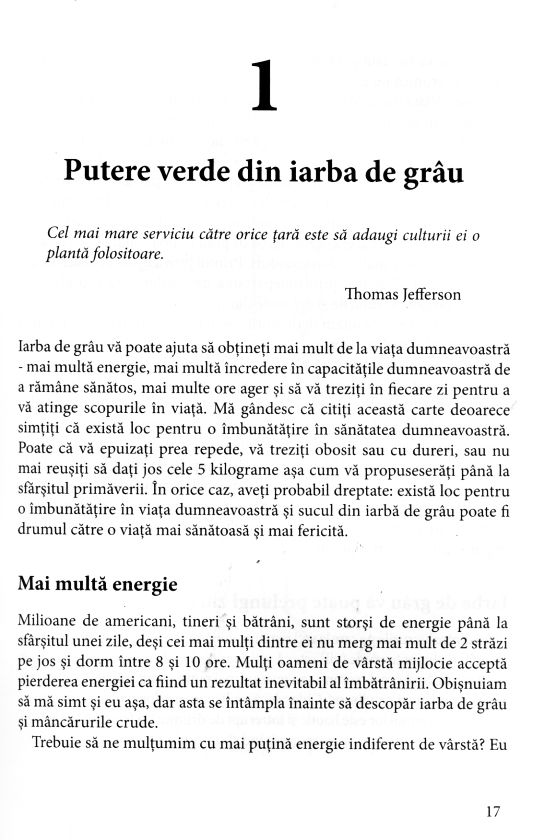 1

Putere verde din iarba de grâu

Cel mai mare serviciu către orice țară este să adaugi culturii ei o plantă folositoare.

Thomas Jefferson

Iarba de grâu vă poate ajuta să obțineți mai mult de la viața dumneavoastră - mai multă energie, mai multă încredere în capacitățile dumneavoastră de a rămâne sănătos, mai multe ore ager și să vă treziți în fiecare zi pentru a vă atinge scopurile în viață. Mă gândesc că citiți această carte deoarece simțiți că există loc pentru o îmbunătățire în sănătatea dumneavoastră. Poate că vă epuizați prea repede, vă treziți obosit sau cu dureri, sau nu mai reușiți să dați jos cele 5 kilograme așa cum vă propuseserăți până la sfârșitul primăverii. În orice caz, aveți probabil dreptate: există loc pentru o îmbunătățire în viața dumneavoastră și sucul din iarbă de grâu poate fi drumul către o viață mai sănătoasă și mai fericită.

Mai multă energie

Milioane de americani, tineri și bătrâni, sunt storși de energie până la sfârșitul unei zile, deși cei mai mulți dintre ei nu merg mai mult de 2 străzi pe jos și dorm între 8 și 10 ore. Mulți oameni de vârstă mijlocie acceptă pierderea energiei ca fiind un rezultat inevitabil al îmbătrânirii. Obișnuiam să mă simt și eu așa, dar asta se întâmpla înainte să descopăr iarba de grâu și mâncărurile crude.

Trebuie să ne mulțumim cu mai puțină energie indiferent de vârstă? Eu

17